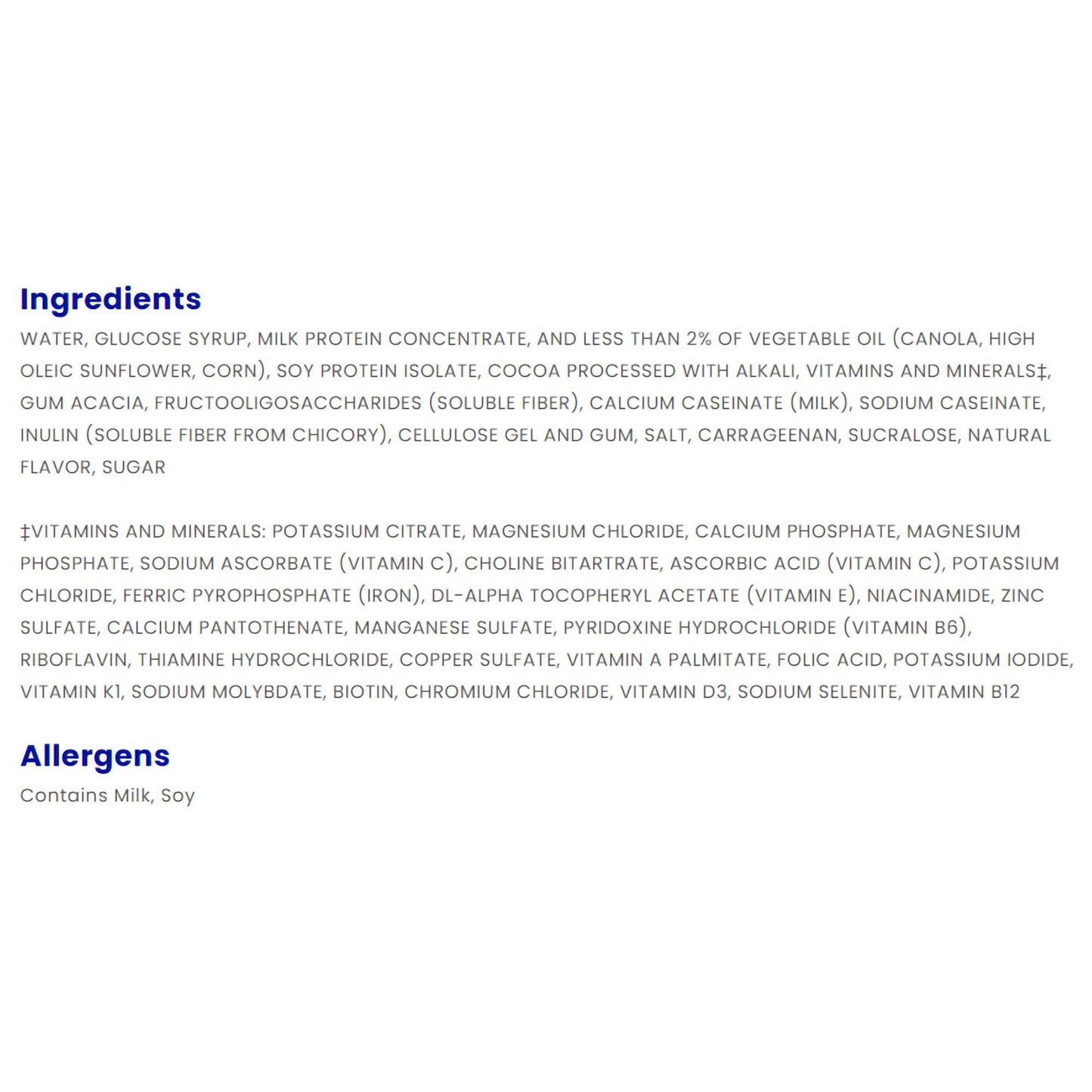 Ingredients

WATER, GLUCOSE SYRUP, MILK PROTEIN CONCENTRATE, AND LESS THAN 2% OF VEGETABLE OIL (CANOLA, HIGH OLEIC SUNFLOWER, CORN), SOY PROTEIN ISOLATE, COCOA PROCESSED WITH ALKALI, VITAMINS AND MINERALS‡, GUM ACACIA, FRUCTOOLIGOSACCHARIDES (SOLUBLE FIBER), CALCIUM CASEINATE (MILK), SODIUM CASEINATE, INULIN (SOLUBLE FIBER FROM CHICORY), CELLULOSE GEL AND GUM, SALT, CARRAGEENAN, SUCRALOSE, NATURAL FLAVOR, SUGAR

‡VITAMINS AND MINERALS: POTASSIUM CITRATE, MAGNESIUM CHLORIDE, CALCIUM PHOSPHATE, MAGNESIUM PHOSPHATE, SODIUM ASCORBATE (VITAMIN C), CHOLINE BITARTRATE, ASCORBIC ACID (VITAMIN C), POTASSIUM CHLORIDE, FERRIC PYROPHOSPHATE (IRON), DL-ALPHA TOCOPHERYL ACETATE (VITAMIN E), NIACINAMIDE, ZINC SULFATE, CALCIUM PANTOTHENATE, MANGANESE SULFATE, PYRIDOXINE HYDROCHLORIDE (VITAMIN B6), RIBOFLAVIN, THIAMINE HYDROCHLORIDE, COPPER SULFATE, VITAMIN A PALMITATE, FOLIC ACID, POTASSIUM IODIDE, VITAMIN K1, SODIUM MOLYBDATE, BIOTIN, CHROMIUM CHLORIDE, VITAMIN D3, SODIUM SELENITE, VITAMIN B12

Allergens

Contains Milk, Soy